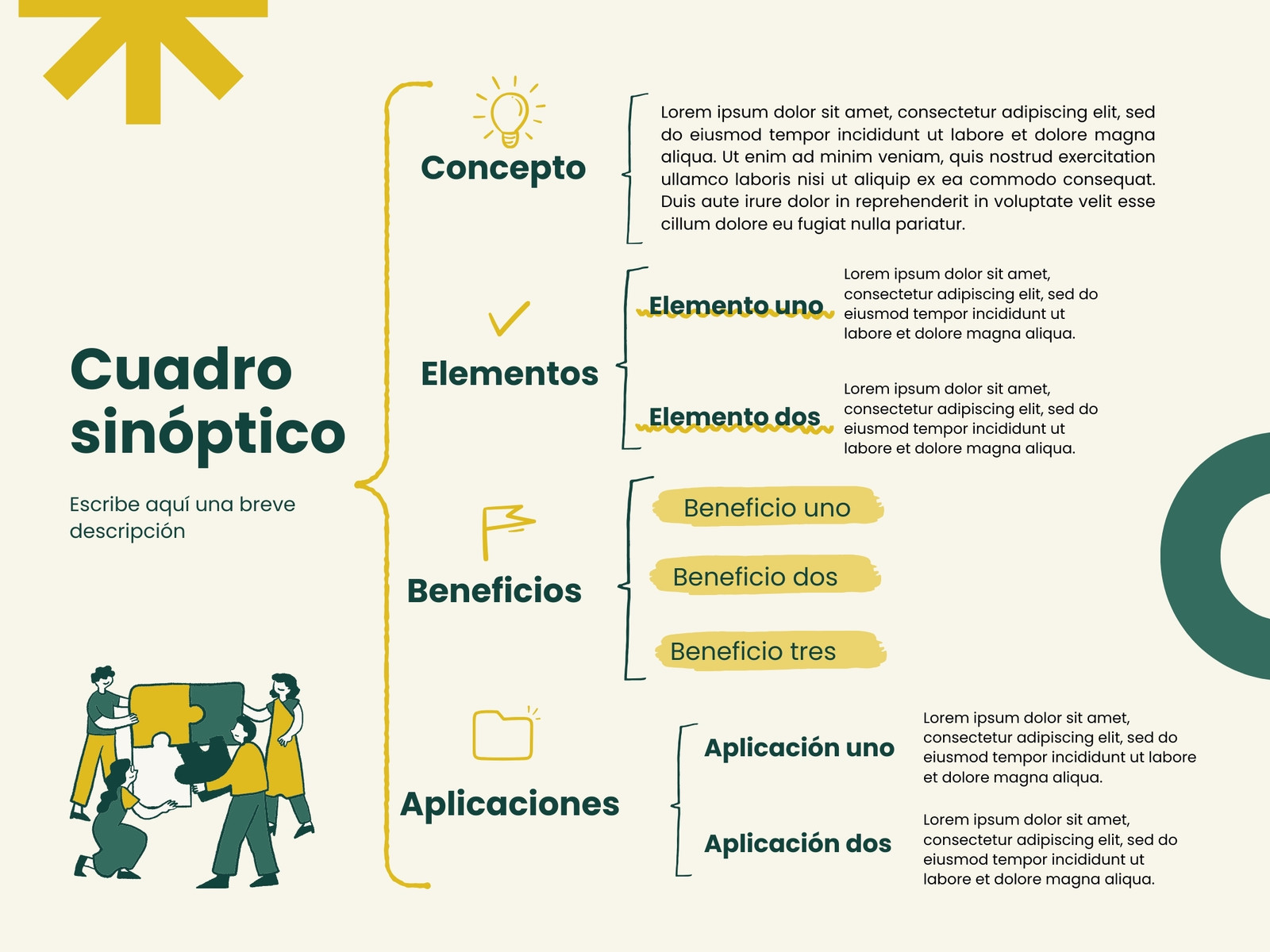 Cuadro sinóptico

Escribe aquí una breve descripción

Concepto

Lorem ipsum dolor sit amet, consectetur adipiscing elit, sed do eiusmod tempor incididunt ut labore et dolore magna aliqua. Ut enim ad minim veniam, quis nostrud exercitation ullamco laboris nisi ut aliquip ex ea commodo consequat. Duis aute irure dolor in reprehenderit in voluptate velit esse cillum dolore eu fugiat nulla pariatur.

Elementos

Elemento uno

Lorem ipsum dolor sit amet, consectetur adipiscing elit, sed do eiusmod tempor incididunt ut labore et dolore magna aliqua.

Elemento dos

Lorem ipsum dolor sit amet, consectetur adipiscing elit, sed do eiusmod tempor incididunt ut labore et dolore magna aliqua.

Beneficios

Beneficio uno

Beneficio dos

Beneficio tres

Aplicaciones

Aplicación uno

Lorem ipsum dolor sit amet, consectetur adipiscing elit, sed do eiusmod tempor incididunt ut labore et dolore magna aliqua.

Aplicación dos

Lorem ipsum dolor sit amet, consectetur adipiscing elit, sed do eiusmod tempor incididunt ut labore et dolore magna aliqua.